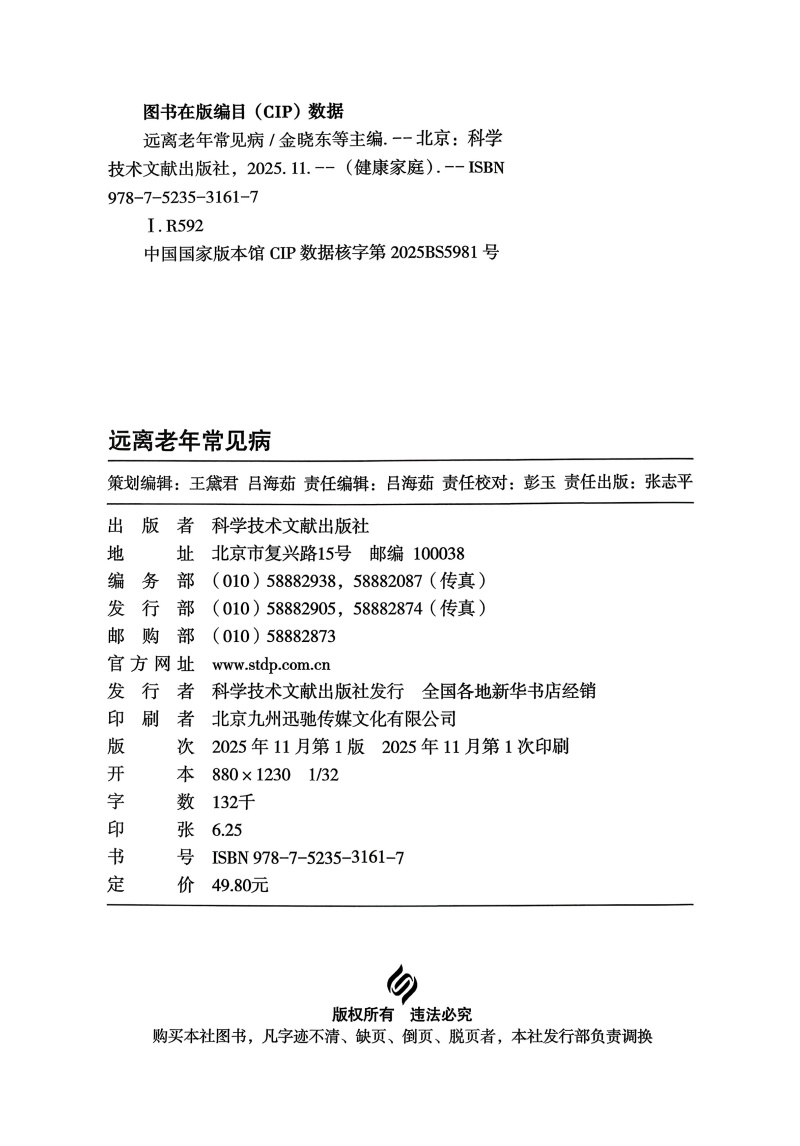 图书在版编目（CIP）数据

远离老年常见病 / 金晓东等主编. -- 北京：科学技术文献出版社，2025. 11. --（健康家庭）. -- ISBN 978-7-5235-3161-7

Ⅰ. R592

中国国家版本馆 CIP 数据核字第 2025BS5981 号

远离老年常见病

策划编辑：王黛君 吕海茹 责任编辑：吕海茹 责任校对：彭玉 责任出版：张志平

出 版 者 科学技术文献出版社
地 址 北京市复兴路15号 邮编 100038
编 务 部 （010）58882938，58882087（传真）
发 行 部 （010）58882905，58882874（传真）
邮 购 部 （010）58882873
官方网址 www.stdp.com.cn
发 行 者 科学技术文献出版社发行 全国各地新华书店经销
印 刷 者 北京九州迅驰传媒文化有限公司
版 次 2025 年 11 月第 1 版 2025 年 11 月第 1 次印刷
开 本 880 × 1230 1/32
字 数 132千
印 张 6.25
书 号 ISBN 978-7-5235-3161-7
定 价 49.80元

版权所有 违法必究
购买本社图书，凡字迹不清、缺页、倒页、脱页者，本社发行部负责调换